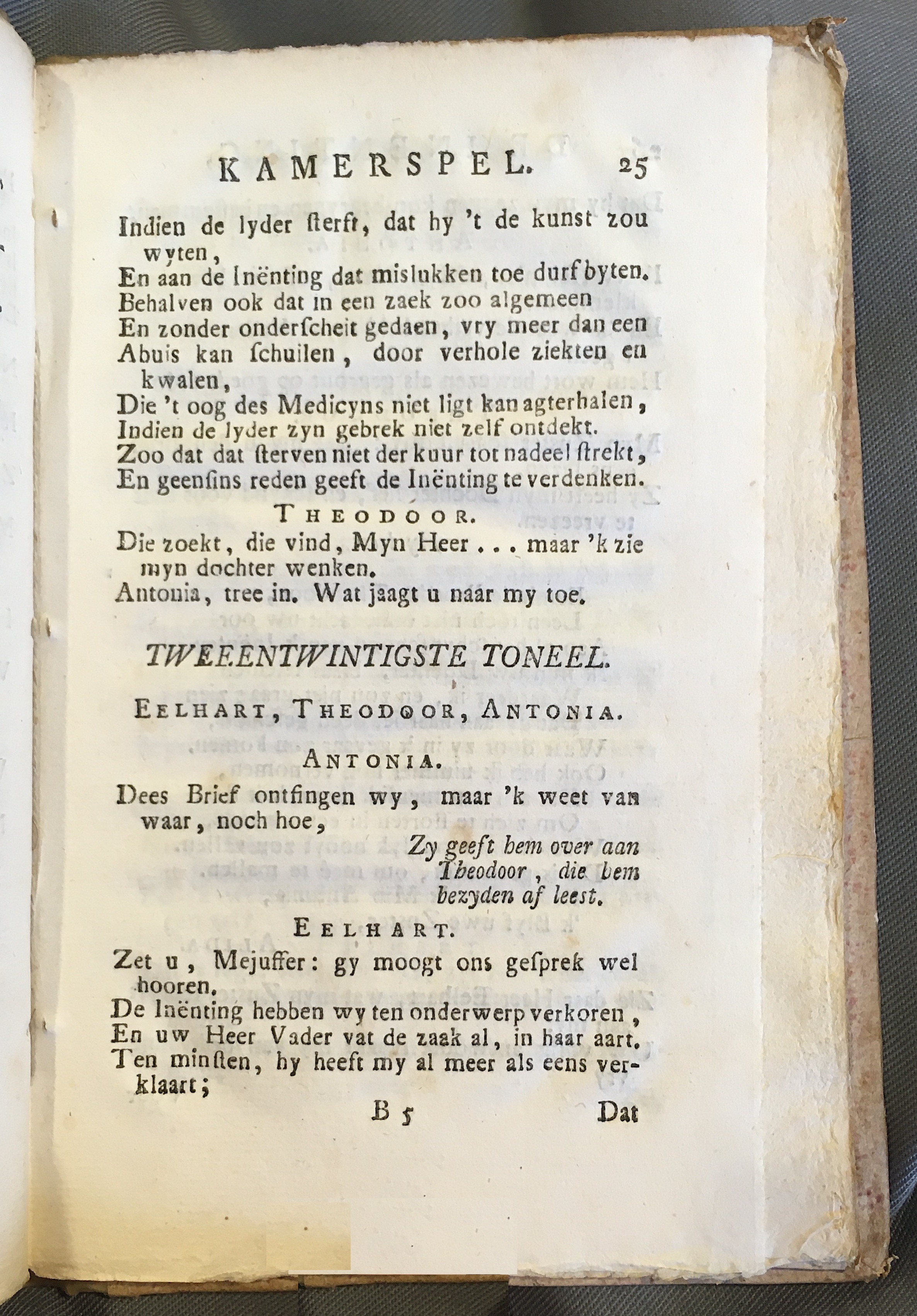 KAMERSPEL. 25

Indien de lyder ſterft, dat hy 't de kunst zou wyten,
En aan de Inënting dat mislukken toe durf byten.
Behalven ook dat in een zaek zoo algemeen
En zonder onderſcheit gedaen, vry meer dan een
Abuis kan ſchuilen, door verhole ziekten en kwalen,
Die 't oog des Medicyns niet ligt kan agterhalen,
Indien de lyder zyn gebrek niet zelf ontdekt.
Zoo dat dat ſterven niet der kuur tot nadeel ſtrekt,
En geenſins reden geeft de Inënting te verdenken.

THEODOOR.

Die zoekt, die vind, Myn Heer . . . maar 'k zie myn dochter wenken.
Antonia, tree in. Wat jaagt u naar my toe.

TWEEENTWINTIGSTE TONEEL.

EELHART, THEODOOR, ANTONIA.

ANTONIA.

Dees Brief ontfingen wy, maar 'k weet van waar, noch hoe,

Zy geeft hem over aan Theodoor, die hem bezyden af leest.

EELHART.

Zet u, Mejuffer: gy moogt ons geſprek wel hooren.
De Inënting hebben wy ten onderwerp verkoren,
En uw Heer Vader vat de zaak al, in haar aart.
Ten minſten, hy heeft my al meer als eens verklaart;

B 5 Dat